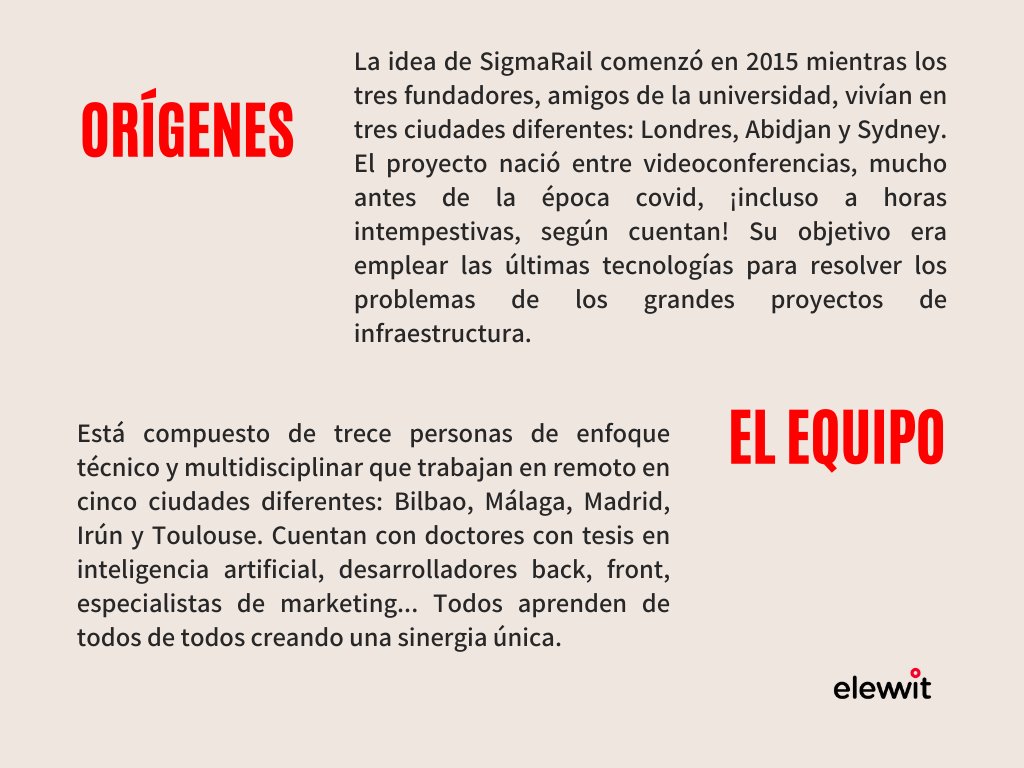 ORÍGENES

La idea de SigmaRail comenzó en 2015 mientras los tres fundadores, amigos de la universidad, vivían en tres ciudades diferentes: Londres, Abidjan y Sydney. El proyecto nació entre videoconferencias, mucho antes de la época covid, ¡incluso a horas intempestivas, según cuentan! Su objetivo era emplear las últimas tecnologías para resolver los problemas de los grandes proyectos de infraestructura.

Está compuesto de trece personas de enfoque técnico y multidisciplinar que trabajan en remoto en cinco ciudades diferentes: Bilbao, Málaga, Madrid, Irún y Toulouse. Cuentan con doctores con tesis en inteligencia artificial, desarrolladores back, front, especialistas de marketing... Todos aprenden de todos de todos creando una sinergia única.

EL EQUIPO

elewit